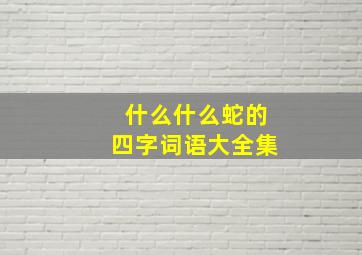 什么什么蛇的
四字词语大全集